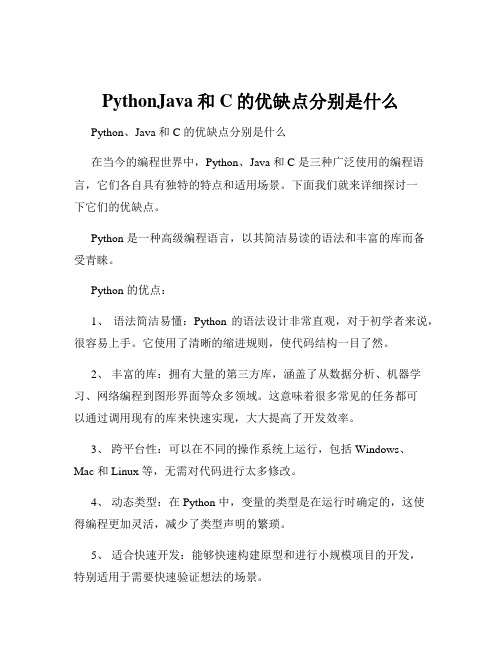 PythonJava 和 C 的优缺点分别是什么

Python、Java 和 C 的优缺点分别是什么

在当今的编程世界中，Python、Java 和 C 是三种广泛使用的编程语言，它们各自具有独特的特点和适用场景。下面我们就来详细探讨一下它们的优缺点。

Python 是一种高级编程语言，以其简洁易读的语法和丰富的库而备受青睐。

Python 的优点：

1、 语法简洁易懂：Python 的语法设计非常直观，对于初学者来说，很容易上手。它使用了清晰的缩进规则，使代码结构一目了然。

2、 丰富的库：拥有大量的第三方库，涵盖了从数据分析、机器学习、网络编程到图形界面等众多领域。这意味着很多常见的任务都可以通过调用现有的库来快速实现，大大提高了开发效率。

3、 跨平台性：可以在不同的操作系统上运行，包括 Windows、Mac 和 Linux 等，无需对代码进行太多修改。

4、 动态类型：在 Python 中，变量的类型是在运行时确定的，这使得编程更加灵活，减少了类型声明的繁琐。

5、 适合快速开发：能够快速构建原型和进行小规模项目的开发，特别适用于需要快速验证想法的场景。